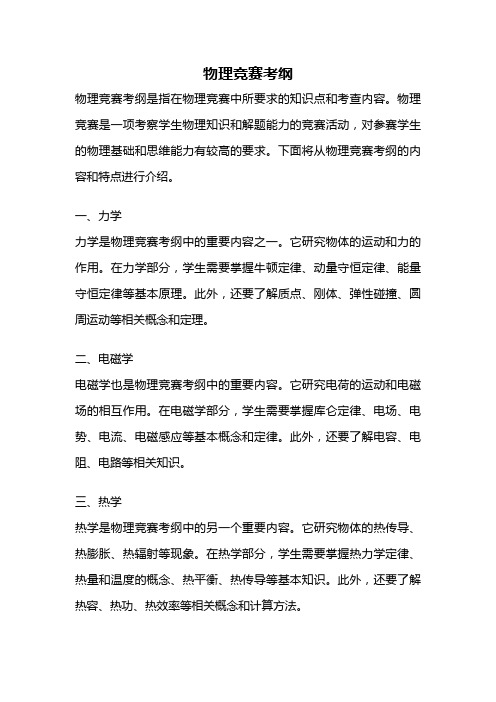 物理竞赛考纲

物理竞赛考纲是指在物理竞赛中所要求的知识点和考查内容。物理竞赛是一项考察学生物理知识和解题能力的竞赛活动，对参赛学生的物理基础和思维能力有较高的要求。下面将从物理竞赛考纲的内容和特点进行介绍。

一、力学

力学是物理竞赛考纲中的重要内容之一。它研究物体的运动和力的作用。在力学部分，学生需要掌握牛顿定律、动量守恒定律、能量守恒定律等基本原理。此外，还要了解质点、刚体、弹性碰撞、圆周运动等相关概念和定理。

二、电磁学

电磁学也是物理竞赛考纲中的重要内容。它研究电荷的运动和电磁场的相互作用。在电磁学部分，学生需要掌握库仑定律、电场、电势、电流、电磁感应等基本概念和定律。此外，还要了解电容、电阻、电路等相关知识。

三、热学

热学是物理竞赛考纲中的另一个重要内容。它研究物体的热传导、热膨胀、热辐射等现象。在热学部分，学生需要掌握热力学定律、热量和温度的概念、热平衡、热传导等基本知识。此外，还要了解热容、热功、热效率等相关概念和计算方法。